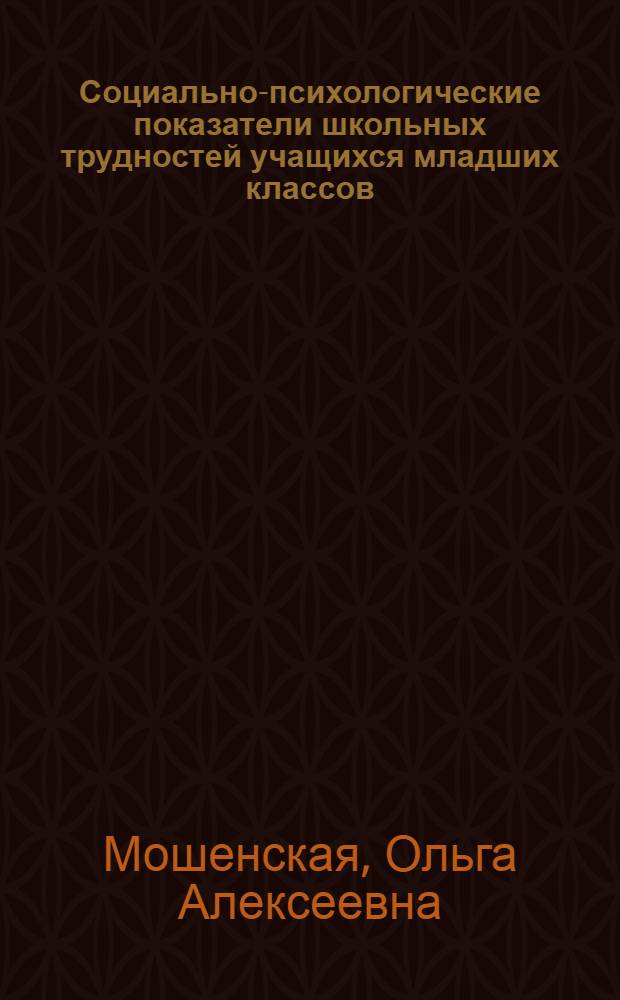 Социально-психологические показатели школьных трудностей учащихся младших классов

Мошенская, Ольга Алексеевна